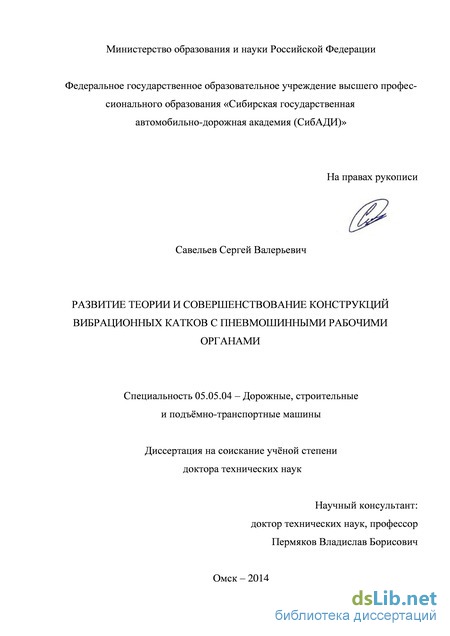 Министерство образования и науки Российской Федерации

Федеральное государственное образовательное учреждение высшего профессионального образования «Сибирская государственная автомобильно-дорожная академия (СибАДИ)»

На правах рукописи

Савельев Сергей Валерьевич

РАЗВИТИЕ ТЕОРИИ И СОВЕРШЕНСТВОВАНИЕ КОНСТРУКЦИЙ ВИБРАЦИОННЫХ КАТКОВ С ПНЕВМОШИННЫМИ РАБОЧИМИ ОРГАНАМИ

Специальность 05.05.04 – Дорожные, строительные и подъёмно-транспортные машины

Диссертация на соискание учёной степени доктора технических наук

Научный консультант:
доктор технических наук, профессор
Пермяков Владислав Борисович

Омск – 2014

dsLib.net
библиотека диссертаций